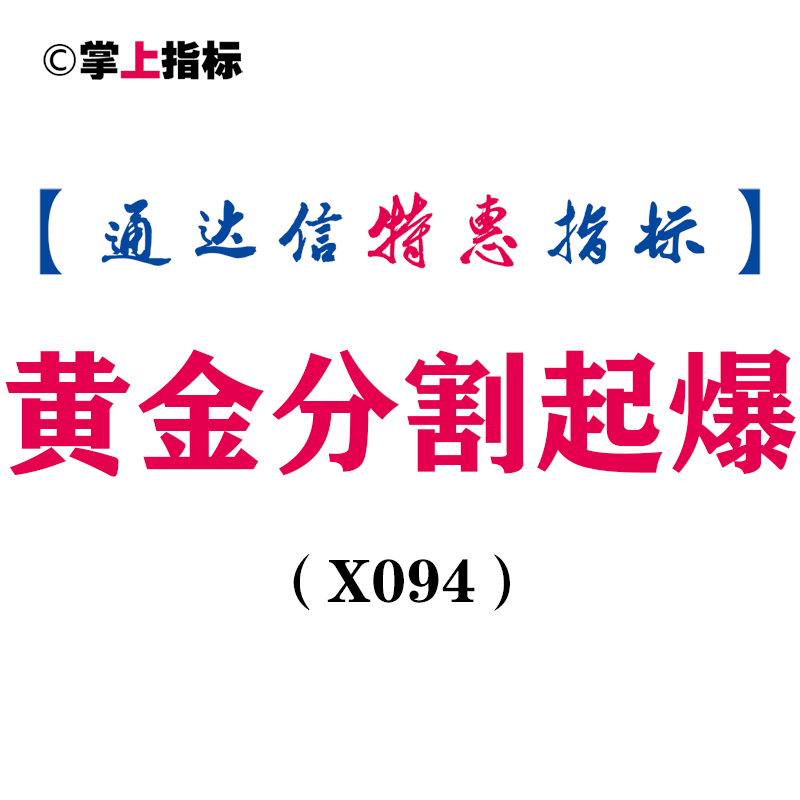 ©掌上指标

【通达信特惠指标】

黄金分割起爆

（X094）